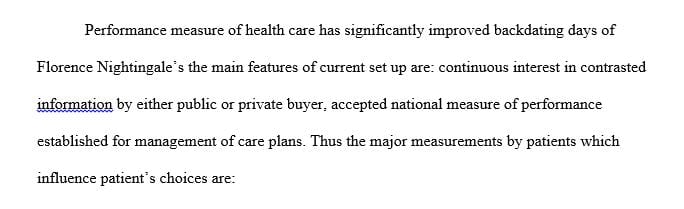 Performance measure of health care has significantly improved backdating days of Florence Nightingale's the main features of current set up are: continuous interest in contrasted information by either public or private buyer, accepted national measure of performance established for management of care plans. Thus the major measurements by patients which influence patient's choices are: